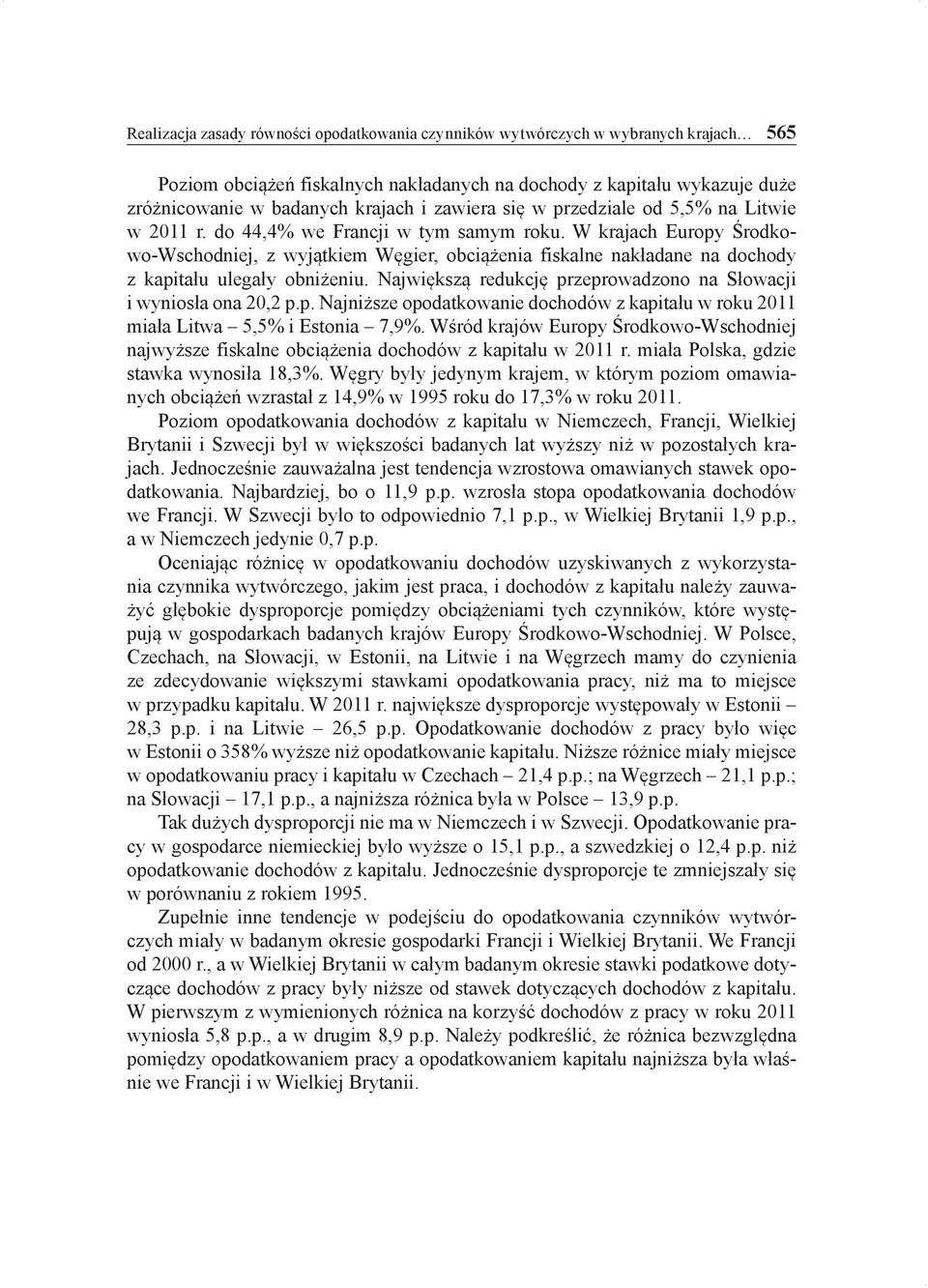 Realizacja zasady równości opodatkowania czynników wytwórczych w wybranych krajach… 565

Poziom obciążeń fiskalnych nakładanych na dochody z kapitału wykazuje duże zróżnicowanie w badanych krajach i zawiera się w przedziale od 5,5% na Litwie w 2011 r. do 44,4% we Francji w tym samym roku. W krajach Europy Środkowo-Wschodniej, z wyjątkiem Węgier, obciążenia fiskalne nakładane na dochody z kapitału ulegały obniżeniu. Największą redukcję przeprowadzono na Słowacji i wyniosła ona 20,2 p.p. Najniższe opodatkowanie dochodów z kapitału w roku 2011 miała Litwa – 5,5% i Estonia – 7,9%. Wśród krajów Europy Środkowo-Wschodniej najwyższe fiskalne obciążenia dochodów z kapitału w 2011 r. miała Polska, gdzie stawka wynosiła 18,3%. Węgry były jedynym krajem, w którym poziom omawianych obciążeń wzrastał z 14,9% w 1995 roku do 17,3% w roku 2011.

Poziom opodatkowania dochodów z kapitału w Niemczech, Francji, Wielkiej Brytanii i Szwecji był w większości badanych lat wyższy niż w pozostałych krajach. Jednocześnie zauważalna jest tendencja wzrostowa omawianych stawek opodatkowania. Najbardziej, bo o 11,9 p.p. wzrosła stopa opodatkowania dochodów we Francji. W Szwecji było to odpowiednio 7,1 p.p., w Wielkiej Brytanii 1,9 p.p., a w Niemczech jedynie 0,7 p.p.

Oceniając różnicę w opodatkowaniu dochodów uzyskiwanych z wykorzystania czynnika wytwórczego, jakim jest praca, i dochodów z kapitału należy zauważyć głębokie dysproporcje pomiędzy obciążeniami tych czynników, które występują w gospodarkach badanych krajów Europy Środkowo-Wschodniej. W Polsce, Czechach, na Słowacji, w Estonii, na Litwie i na Węgrzech mamy do czynienia ze zdecydowanie większymi stawkami opodatkowania pracy, niż ma to miejsce w przypadku kapitału. W 2011 r. największe dysproporcje występowały w Estonii – 28,3 p.p. i na Litwie – 26,5 p.p. Opodatkowanie dochodów z pracy było więc w Estonii o 358% wyższe niż opodatkowanie kapitału. Niższe różnice miały miejsce w opodatkowaniu pracy i kapitału w Czechach – 21,4 p.p.; na Węgrzech – 21,1 p.p.; na Słowacji – 17,1 p.p., a najniższa różnica była w Polsce – 13,9 p.p.

Tak dużych dysproporcji nie ma w Niemczech i w Szwecji. Opodatkowanie pracy w gospodarce niemieckiej było wyższe o 15,1 p.p., a szwedzkiej o 12,4 p.p. niż opodatkowanie dochodów z kapitału. Jednocześnie dysproporcje te zmniejszały się w porównaniu z rokiem 1995.

Zupełnie inne tendencje w podejściu do opodatkowania czynników wytwórczych miały w badanym okresie gospodarki Francji i Wielkiej Brytanii. We Francji od 2000 r., a w Wielkiej Brytanii w całym badanym okresie stawki podatkowe dotyczące dochodów z pracy były niższe od stawek dotyczących dochodów z kapitału. W pierwszym z wymienionych różnica na korzyść dochodów z pracy w roku 2011 wyniosła 5,8 p.p., a w drugim 8,9 p.p. Należy podkreślić, że różnica bezwzględna pomiędzy opodatkowaniem pracy a opodatkowaniem kapitału najniższa była właśnie we Francji i w Wielkiej Brytanii.